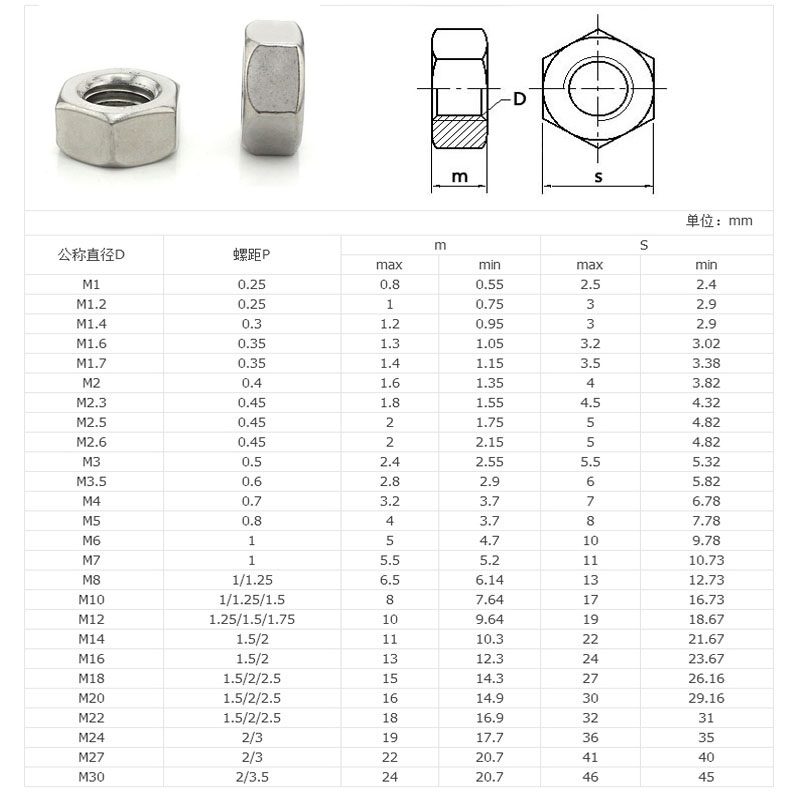 D

m

s

单位：mm

| 公称直径D | 螺距P | m max | m min | S max | S min |
|---|---|---|---|---|---|
| M1 | 0.25 | 0.8 | 0.55 | 2.5 | 2.4 |
| M1.2 | 0.25 | 1 | 0.75 | 3 | 2.9 |
| M1.4 | 0.3 | 1.2 | 0.95 | 3 | 2.9 |
| M1.6 | 0.35 | 1.3 | 1.05 | 3.2 | 3.02 |
| M1.7 | 0.35 | 1.4 | 1.15 | 3.5 | 3.38 |
| M2 | 0.4 | 1.6 | 1.35 | 4 | 3.82 |
| M2.3 | 0.45 | 1.8 | 1.55 | 4.5 | 4.32 |
| M2.5 | 0.45 | 2 | 1.75 | 5 | 4.82 |
| M2.6 | 0.45 | 2 | 2.15 | 5 | 4.82 |
| M3 | 0.5 | 2.4 | 2.55 | 5.5 | 5.32 |
| M3.5 | 0.6 | 2.8 | 2.9 | 6 | 5.82 |
| M4 | 0.7 | 3.2 | 3.7 | 7 | 6.78 |
| M5 | 0.8 | 4 | 3.7 | 8 | 7.78 |
| M6 | 1 | 5 | 4.7 | 10 | 9.78 |
| M7 | 1 | 5.5 | 5.2 | 11 | 10.73 |
| M8 | 1/1.25 | 6.5 | 6.14 | 13 | 12.73 |
| M10 | 1/1.25/1.5 | 8 | 7.64 | 17 | 16.73 |
| M12 | 1.25/1.5/1.75 | 10 | 9.64 | 19 | 18.67 |
| M14 | 1.5/2 | 11 | 10.3 | 22 | 21.67 |
| M16 | 1.5/2 | 13 | 12.3 | 24 | 23.67 |
| M18 | 1.5/2/2.5 | 15 | 14.3 | 27 | 26.16 |
| M20 | 1.5/2/2.5 | 16 | 14.9 | 30 | 29.16 |
| M22 | 1.5/2/2.5 | 18 | 16.9 | 32 | 31 |
| M24 | 2/3 | 19 | 17.7 | 36 | 35 |
| M27 | 2/3 | 22 | 20.7 | 41 | 40 |
| M30 | 2/3.5 | 24 | 20.7 | 46 | 45 |